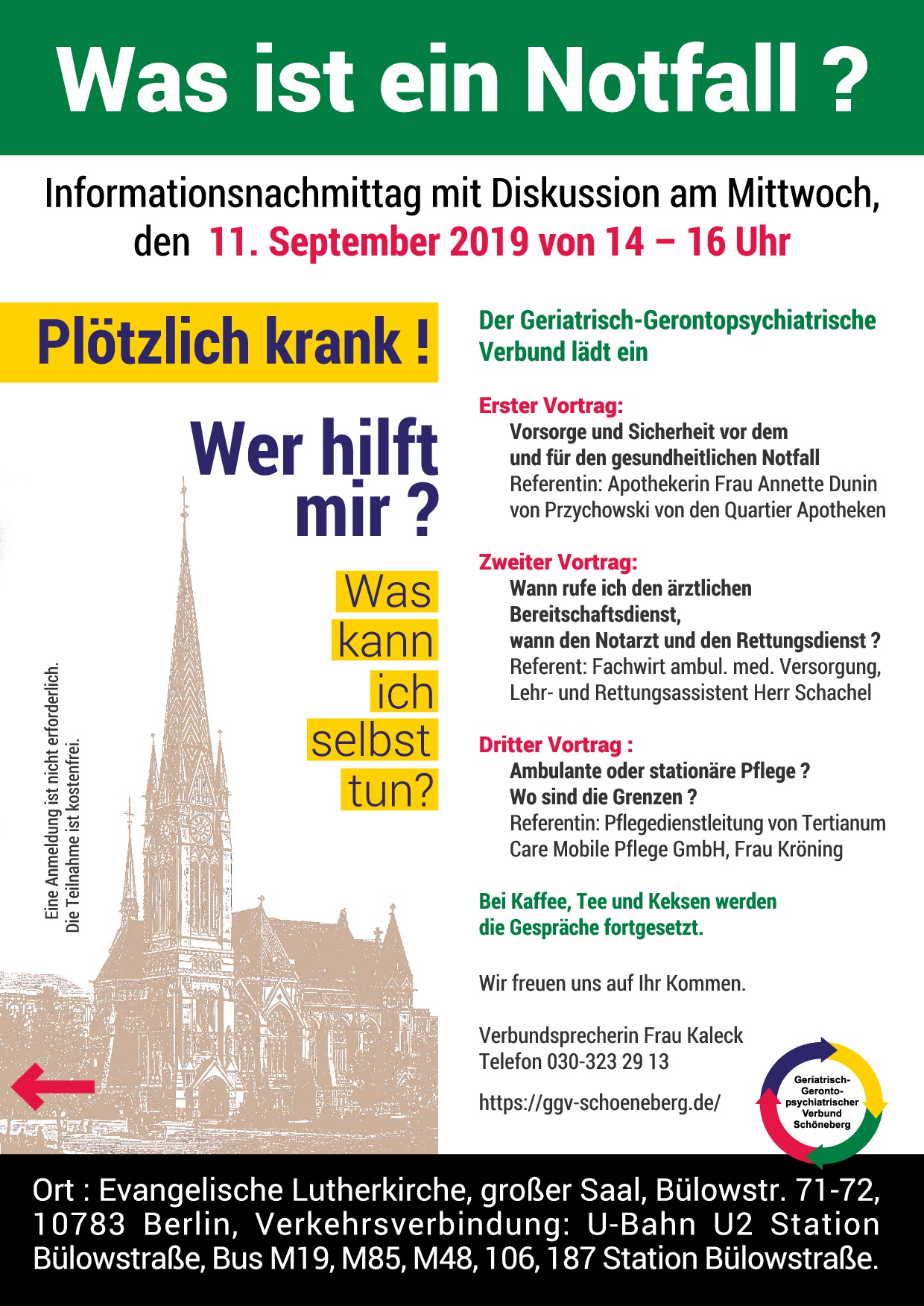 Was ist ein Notfall ?

Informationsnachmittag mit Diskussion am Mittwoch, den 11. September 2019 von 14 – 16 Uhr

Plötzlich krank !

Wer hilft mir ?

Was kann ich selbst tun?

Eine Anmeldung ist nicht erforderlich.
Die Teilnahme ist kostenfrei.

Der Geriatrisch-Gerontopsychiatrische Verbund lädt ein

Erster Vortrag:
Vorsorge und Sicherheit vor dem und für den gesundheitlichen Notfall
Referentin: Apothekerin Frau Annette Dunin von Przychowski von den Quartier Apotheken

Zweiter Vortrag:
Wann rufe ich den ärztlichen Bereitschaftsdienst, wann den Notarzt und den Rettungsdienst ?
Referent: Fachwirt ambul. med. Versorgung, Lehr- und Rettungsassistent Herr Schachel

Dritter Vortrag :
Ambulante oder stationäre Pflege ? Wo sind die Grenzen ?
Referentin: Pflegedienstleitung von Tertianum Care Mobile Pflege GmbH, Frau Kröning

Bei Kaffee, Tee und Keksen werden die Gespräche fortgesetzt.

Wir freuen uns auf Ihr Kommen.

Verbundsprecherin Frau Kaleck
Telefon 030-323 29 13

https://ggv-schoeneberg.de/

Geriatrisch-Geronto-psychiatrischer Verbund Schöneberg

Ort : Evangelische Lutherkirche, großer Saal, Bülowstr. 71-72, 10783 Berlin, Verkehrsverbindung: U-Bahn U2 Station Bülowstraße, Bus M19, M85, M48, 106, 187 Station Bülowstraße.